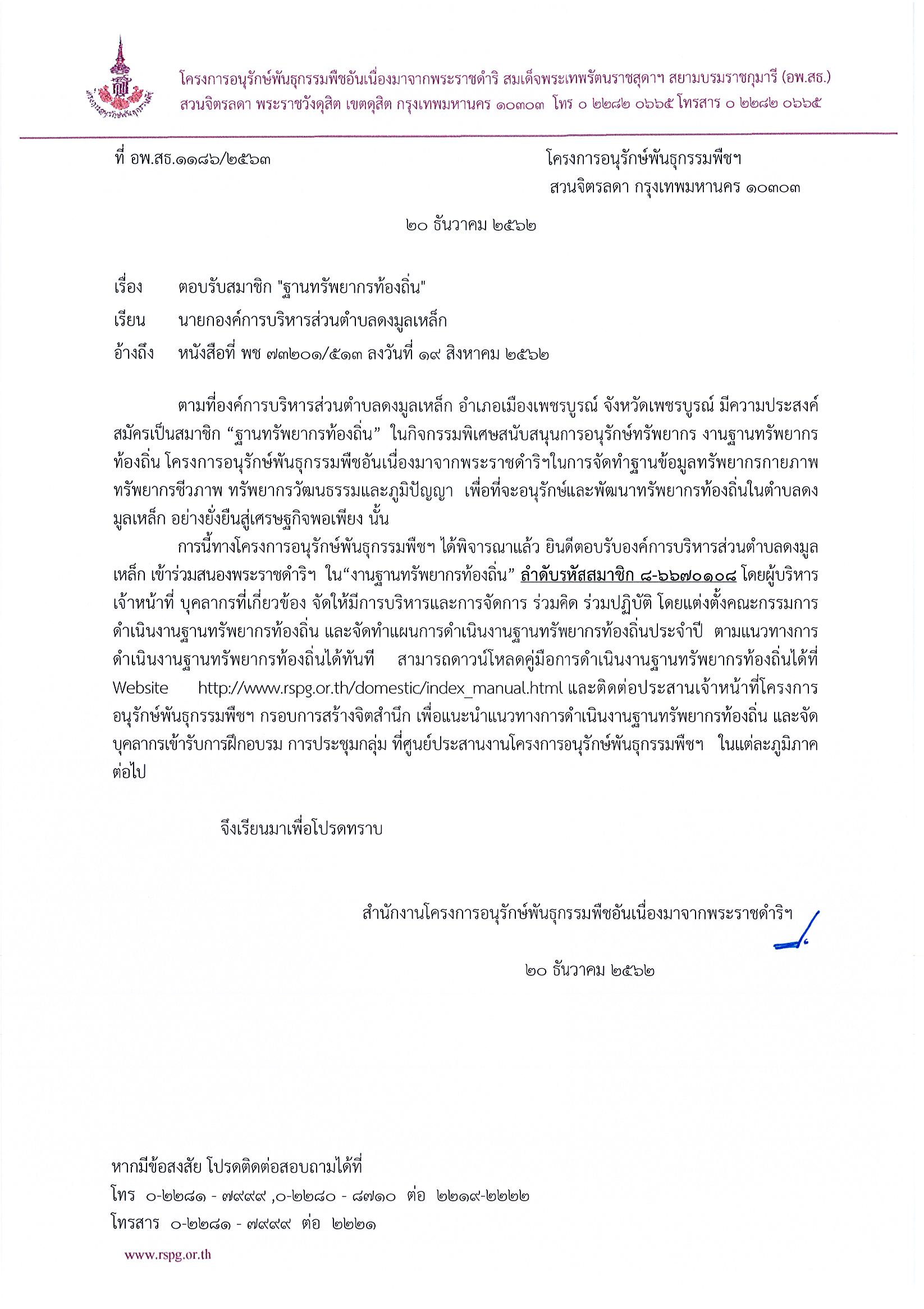 โครงการอนุรักษ์พันธุกรรมพืชอันเนื่องมาจากพระราชดำริ สมเด็จพระเทพรัตนราชสุดาฯ สยามบรมราชกุมารี (อพ.สธ.)
สวนจิตรลดา พระราชวังดุสิต เขตดุสิต กรุงเทพมหานคร ๑๐๓๐๓ โทร ๐ ๒๒๘๒ ๐๖๖๕ โทรสาร ๐ ๒๒๘๒ ๐๖๖๕

ที่ อพ.สธ.๑๑๘๖/๒๕๖๓

โครงการอนุรักษ์พันธุกรรมพืชฯ
สวนจิตรลดา กรุงเทพมหานคร ๑๐๓๐๓

๒๐ ธันวาคม ๒๕๖๒

เรื่อง ตอบรับสมาชิก "ฐานทรัพยากรท้องถิ่น"

เรียน นายกองค์การบริหารส่วนตำบลดงมูลเหล็ก

อ้างถึง หนังสือที่ พช ๗๓๒๐๑/๕๑๓ ลงวันที่ ๑๙ สิงหาคม ๒๕๖๒

ตามที่องค์การบริหารส่วนตำบลดงมูลเหล็ก อำเภอเมืองเพชรบูรณ์ จังหวัดเพชรบูรณ์ มีความประสงค์สมัครเป็นสมาชิก “ฐานทรัพยากรท้องถิ่น” ในกิจกรรมพิเศษสนับสนุนการอนุรักษ์ทรัพยากร งานฐานทรัพยากรท้องถิ่น โครงการอนุรักษ์พันธุกรรมพืชอันเนื่องมาจากพระราชดำริฯในการจัดทำฐานข้อมูลทรัพยากรกายภาพ ทรัพยากรชีวภาพ ทรัพยากรวัฒนธรรมและภูมิปัญญา เพื่อที่จะอนุรักษ์และพัฒนาทรัพยากรท้องถิ่นในตำบลดงมูลเหล็ก อย่างยั่งยืนสู่เศรษฐกิจพอเพียง นั้น

การนี้ทางโครงการอนุรักษ์พันธุกรรมพืชฯ ได้พิจารณาแล้ว ยินดีตอบรับองค์การบริหารส่วนตำบลดงมูลเหล็ก เข้าร่วมสนองพระราชดำริฯ ใน“งานฐานทรัพยากรท้องถิ่น” ลำดับรหัสสมาชิก ๘-๖๖๗๐๑๐๘ โดยผู้บริหาร เจ้าหน้าที่ บุคลากรที่เกี่ยวข้อง จัดให้มีการบริหารและการจัดการ ร่วมคิด ร่วมปฏิบัติ โดยแต่งตั้งคณะกรรมการดำเนินงานฐานทรัพยากรท้องถิ่น และจัดทำแผนการดำเนินงานฐานทรัพยากรท้องถิ่นประจำปี ตามแนวทางการดำเนินงานฐานทรัพยากรท้องถิ่นได้ทันที สามารถดาวน์โหลดคู่มือการดำเนินงานฐานทรัพยากรท้องถิ่นได้ที่ Website http://www.rspg.or.th/domestic/index_manual.html และติดต่อประสานเจ้าหน้าที่โครงการอนุรักษ์พันธุกรรมพืชฯ กรอบการสร้างจิตสำนึก เพื่อแนะนำแนวทางการดำเนินงานฐานทรัพยากรท้องถิ่น และจัดบุคลากรเข้ารับการฝึกอบรม การประชุมกลุ่ม ที่ศูนย์ประสานงานโครงการอนุรักษ์พันธุกรรมพืชฯ ในแต่ละภูมิภาคต่อไป

จึงเรียนมาเพื่อโปรดทราบ

สำนักงานโครงการอนุรักษ์พันธุกรรมพืชอันเนื่องมาจากพระราชดำริฯ

๒๐ ธันวาคม ๒๕๖๒

หากมีข้อสงสัย โปรดติดต่อสอบถามได้ที่
โทร ๐-๒๒๘๑ - ๗๙๙๙ ,๐-๒๒๘๐ - ๘๗๑๐ ต่อ ๒๒๑๙-๒๒๒๒
โทรสาร ๐-๒๒๘๑ - ๗๙๙๙ ต่อ ๒๒๒๑

www.rspg.or.th